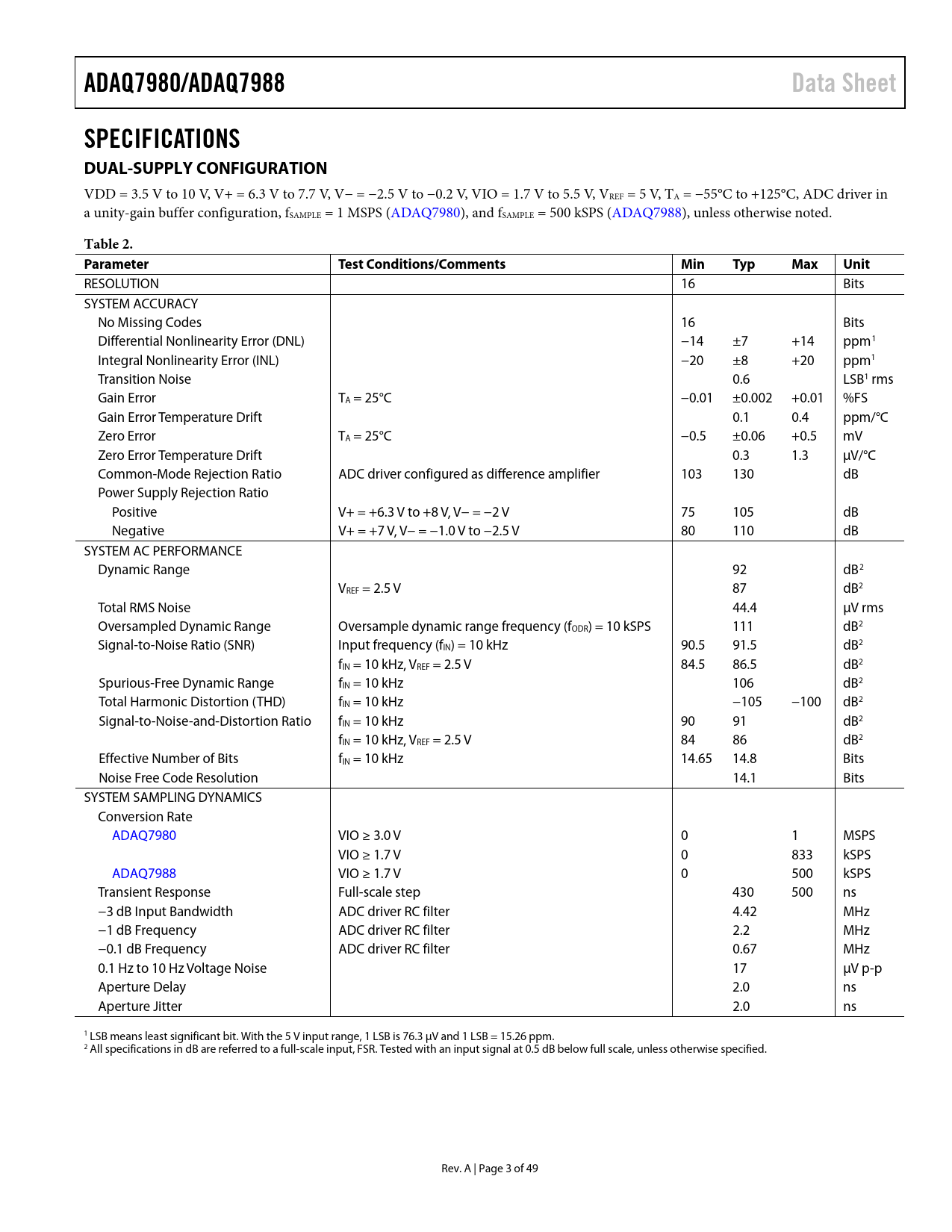 ADAQ7980/ADAQ7988 Data Sheet

SPECIFICATIONS

DUAL-SUPPLY CONFIGURATION

VDD = 3.5 V to 10 V, V+ = 6.3 V to 7.7 V, V− = −2.5 V to −0.2 V, VIO = 1.7 V to 5.5 V, $V_{REF}$ = 5 V, $T_A$ = −55°C to +125°C, ADC driver in a unity-gain buffer configuration, $f_{SAMPLE}$ = 1 MSPS (ADAQ7980), and $f_{SAMPLE}$ = 500 kSPS (ADAQ7988), unless otherwise noted.

Table 2.

| Parameter | Test Conditions/Comments | Min | Typ | Max | Unit |
|---|---|---|---|---|---|
| RESOLUTION | | 16 | | | Bits |
| SYSTEM ACCURACY | | | | | |
| No Missing Codes | | 16 | | | Bits |
| Differential Nonlinearity Error (DNL) | | −14 | ±7 | +14 | ppm$^1$ |
| Integral Nonlinearity Error (INL) | | −20 | ±8 | +20 | ppm$^1$ |
| Transition Noise | | | 0.6 | | LSB$^1$ rms |
| Gain Error | $T_A$ = 25°C | −0.01 | ±0.002 | +0.01 | %FS |
| Gain Error Temperature Drift | | | 0.1 | 0.4 | ppm/°C |
| Zero Error | $T_A$ = 25°C | −0.5 | ±0.06 | +0.5 | mV |
| Zero Error Temperature Drift | | | 0.3 | 1.3 | µV/°C |
| Common-Mode Rejection Ratio | ADC driver configured as difference amplifier | 103 | 130 | | dB |
| Power Supply Rejection Ratio | | | | | |
| Positive | V+ = +6.3 V to +8 V, V− = −2 V | 75 | 105 | | dB |
| Negative | V+ = +7 V, V− = −1.0 V to −2.5 V | 80 | 110 | | dB |
| SYSTEM AC PERFORMANCE | | | | | |
| Dynamic Range | | | 92 | | dB$^2$ |
| | $V_{REF}$ = 2.5 V | | 87 | | dB$^2$ |
| Total RMS Noise | | | 44.4 | | µV rms |
| Oversampled Dynamic Range | Oversample dynamic range frequency ($f_{ODR}$) = 10 kSPS | | 111 | | dB$^2$ |
| Signal-to-Noise Ratio (SNR) | Input frequency ($f_{IN}$) = 10 kHz | 90.5 | 91.5 | | dB$^2$ |
| | $f_{IN}$ = 10 kHz, $V_{REF}$ = 2.5 V | 84.5 | 86.5 | | dB$^2$ |
| Spurious-Free Dynamic Range | $f_{IN}$ = 10 kHz | | 106 | | dB$^2$ |
| Total Harmonic Distortion (THD) | $f_{IN}$ = 10 kHz | | −105 | −100 | dB$^2$ |
| Signal-to-Noise-and-Distortion Ratio | $f_{IN}$ = 10 kHz | 90 | 91 | | dB$^2$ |
| | $f_{IN}$ = 10 kHz, $V_{REF}$ = 2.5 V | 84 | 86 | | dB$^2$ |
| Effective Number of Bits | $f_{IN}$ = 10 kHz | 14.65 | 14.8 | | Bits |
| Noise Free Code Resolution | | | 14.1 | | Bits |
| SYSTEM SAMPLING DYNAMICS | | | | | |
| Conversion Rate | | | | | |
| ADAQ7980 | VIO ≥ 3.0 V | 0 | | 1 | MSPS |
| | VIO ≥ 1.7 V | 0 | | 833 | kSPS |
| ADAQ7988 | VIO ≥ 1.7 V | 0 | | 500 | kSPS |
| Transient Response | Full-scale step | | 430 | 500 | ns |
| −3 dB Input Bandwidth | ADC driver RC filter | | 4.42 | | MHz |
| −1 dB Frequency | ADC driver RC filter | | 2.2 | | MHz |
| −0.1 dB Frequency | ADC driver RC filter | | 0.67 | | MHz |
| 0.1 Hz to 10 Hz Voltage Noise | | | 17 | | µV p-p |
| Aperture Delay | | | 2.0 | | ns |
| Aperture Jitter | | | 2.0 | | ns |

$^1$ LSB means least significant bit. With the 5 V input range, 1 LSB is 76.3 µV and 1 LSB = 15.26 ppm.
$^2$ All specifications in dB are referred to a full-scale input, FSR. Tested with an input signal at 0.5 dB below full scale, unless otherwise specified.

Rev. A | Page 3 of 49